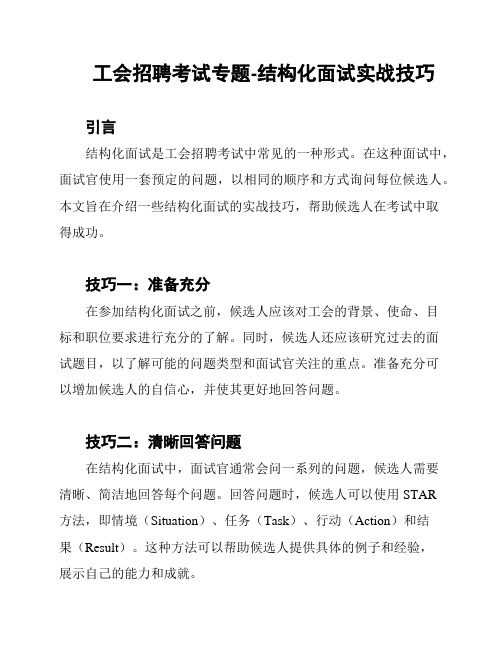 工会招聘考试专题-结构化面试实战技巧

引言

结构化面试是工会招聘考试中常见的一种形式。在这种面试中，面试官使用一套预定的问题，以相同的顺序和方式询问每位候选人。本文旨在介绍一些结构化面试的实战技巧，帮助候选人在考试中取得成功。

技巧一：准备充分

在参加结构化面试之前，候选人应该对工会的背景、使命、目标和职位要求进行充分的了解。同时，候选人还应该研究过去的面试题目，以了解可能的问题类型和面试官关注的重点。准备充分可以增加候选人的自信心，并使其更好地回答问题。

技巧二：清晰回答问题

在结构化面试中，面试官通常会问一系列的问题，候选人需要清晰、简洁地回答每个问题。回答问题时，候选人可以使用 STAR 方法，即情境（Situation）、任务（Task）、行动（Action）和结果（Result）。这种方法可以帮助候选人提供具体的例子和经验，展示自己的能力和成就。